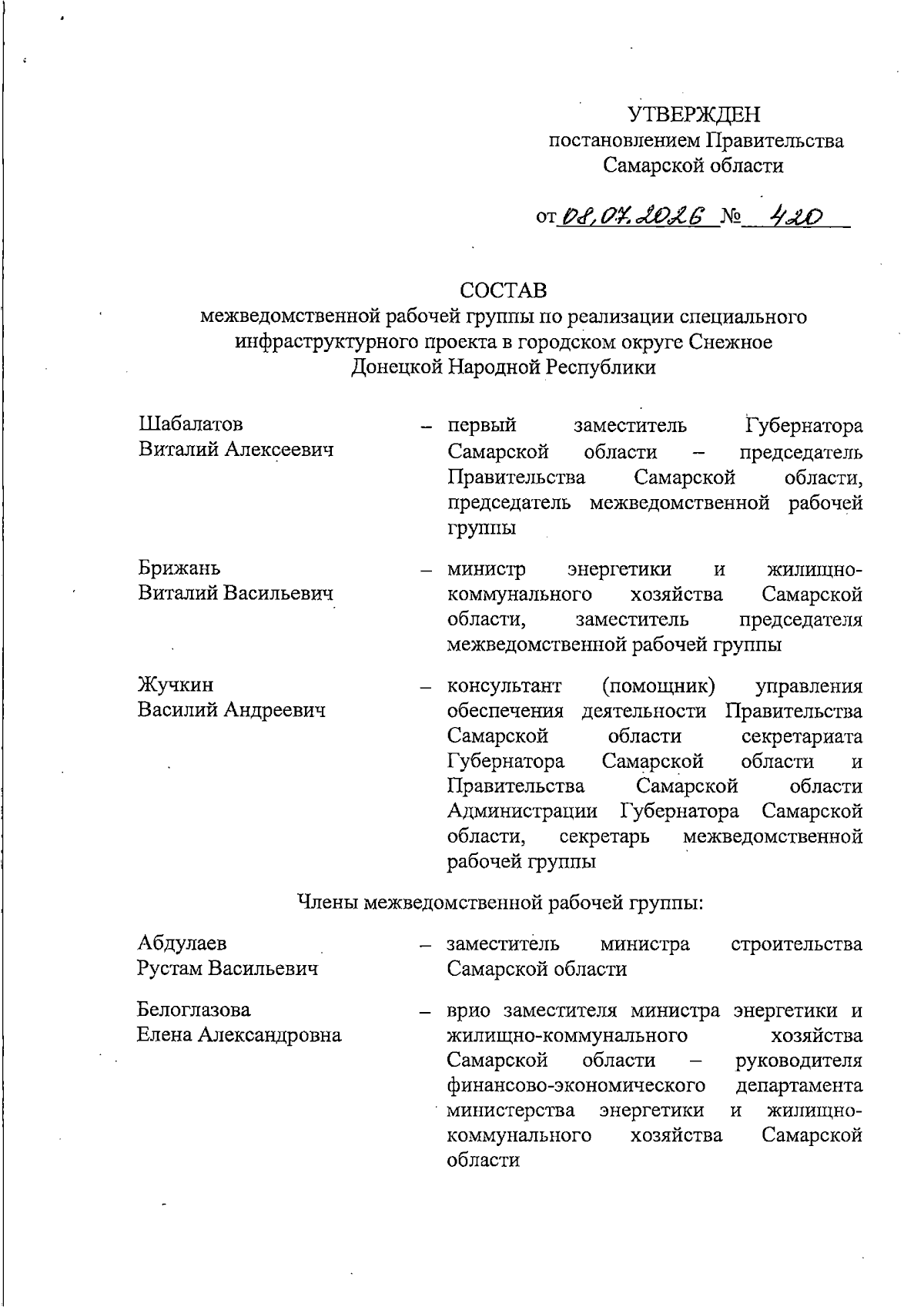 УТВЕРЖДЕН
постановлением Правительства
Самарской области

от 08.07.2026 № 420

СОСТАВ
межведомственной рабочей группы по реализации специального инфраструктурного проекта в городском округе Снежное Донецкой Народной Республики

Шабалатов
Виталий Алексеевич – первый заместитель Губернатора Самарской области – председатель Правительства Самарской области, председатель межведомственной рабочей группы

Брижань
Виталий Васильевич – министр энергетики и жилищно-коммунального хозяйства Самарской области, заместитель председателя межведомственной рабочей группы

Жучкин
Василий Андреевич – консультант (помощник) управления обеспечения деятельности Правительства Самарской области секретариата Губернатора Самарской области и Правительства Самарской области Администрации Губернатора Самарской области, секретарь межведомственной рабочей группы

Члены межведомственной рабочей группы:

Абдулаев
Рустам Васильевич – заместитель министра строительства Самарской области

Белоглазова
Елена Александровна – врио заместителя министра энергетики и жилищно-коммунального хозяйства Самарской области – руководителя финансово-экономического департамента министерства энергетики и жилищно-коммунального хозяйства Самарской области